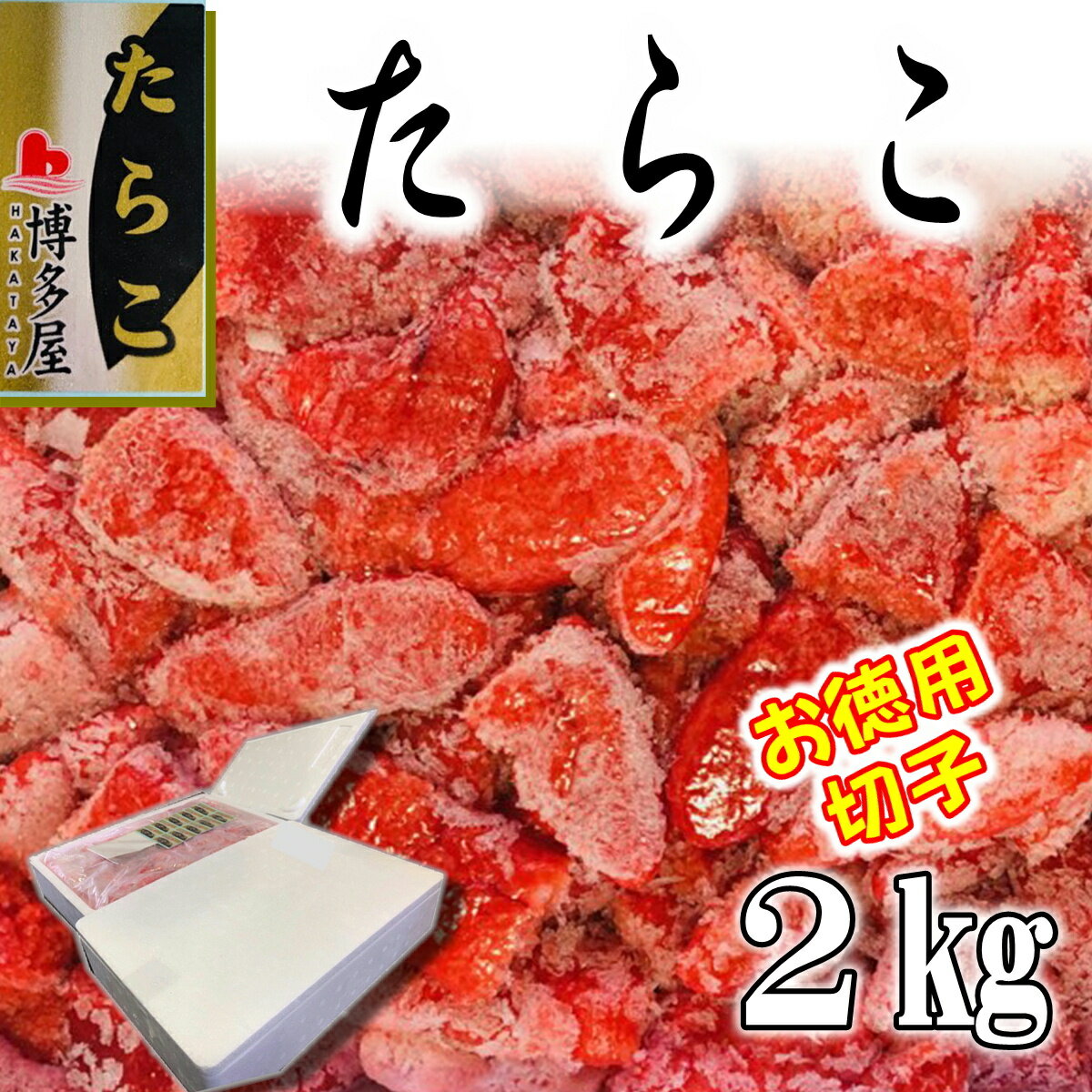 たらこ

博多屋
HAKATAYA

たらこ

お徳用
切子

2kg